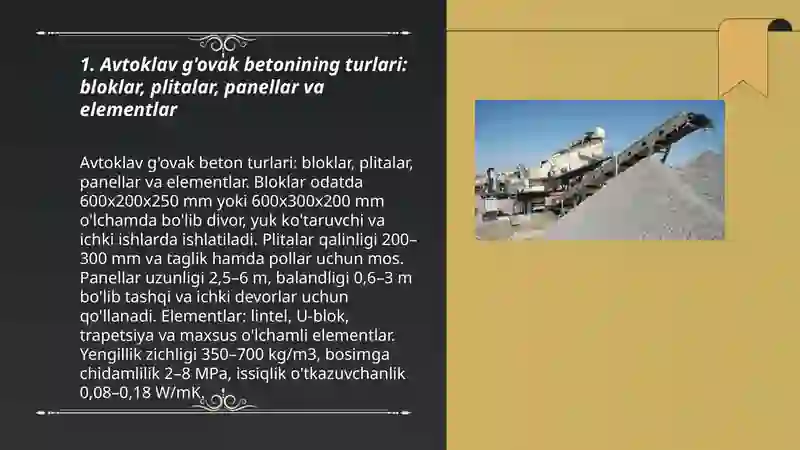 1. Avtoklav g'ovak betonining turlari: bloklar, plitalar, panellar va elementlar

Avtoklav g'ovak beton turlari: bloklar, plitalar, panellar va elementlar. Bloklar odatda 600x200x250 mm yoki 600x300x200 mm o'lchamda bo'lib divor, yuk ko'taruvchi va ichki ishlarda ishlatiladi. Plitalar qalinligi 200–300 mm va taglik hamda pollar uchun mos. Panellar uzunligi 2,5–6 m, balandligi 0,6–3 m bo'lib tashqi va ichki devorlar uchun qo'llanadi. Elementlar: lintel, U-blok, trapetsiya va maxsus o'lchamli elementlar. Yengillik zichligi 350–700 kg/m3, bosimga chidamlilik 2–8 MPa, issiqlik o'tkazuvchanlik 0,08–0,18 W/mK.